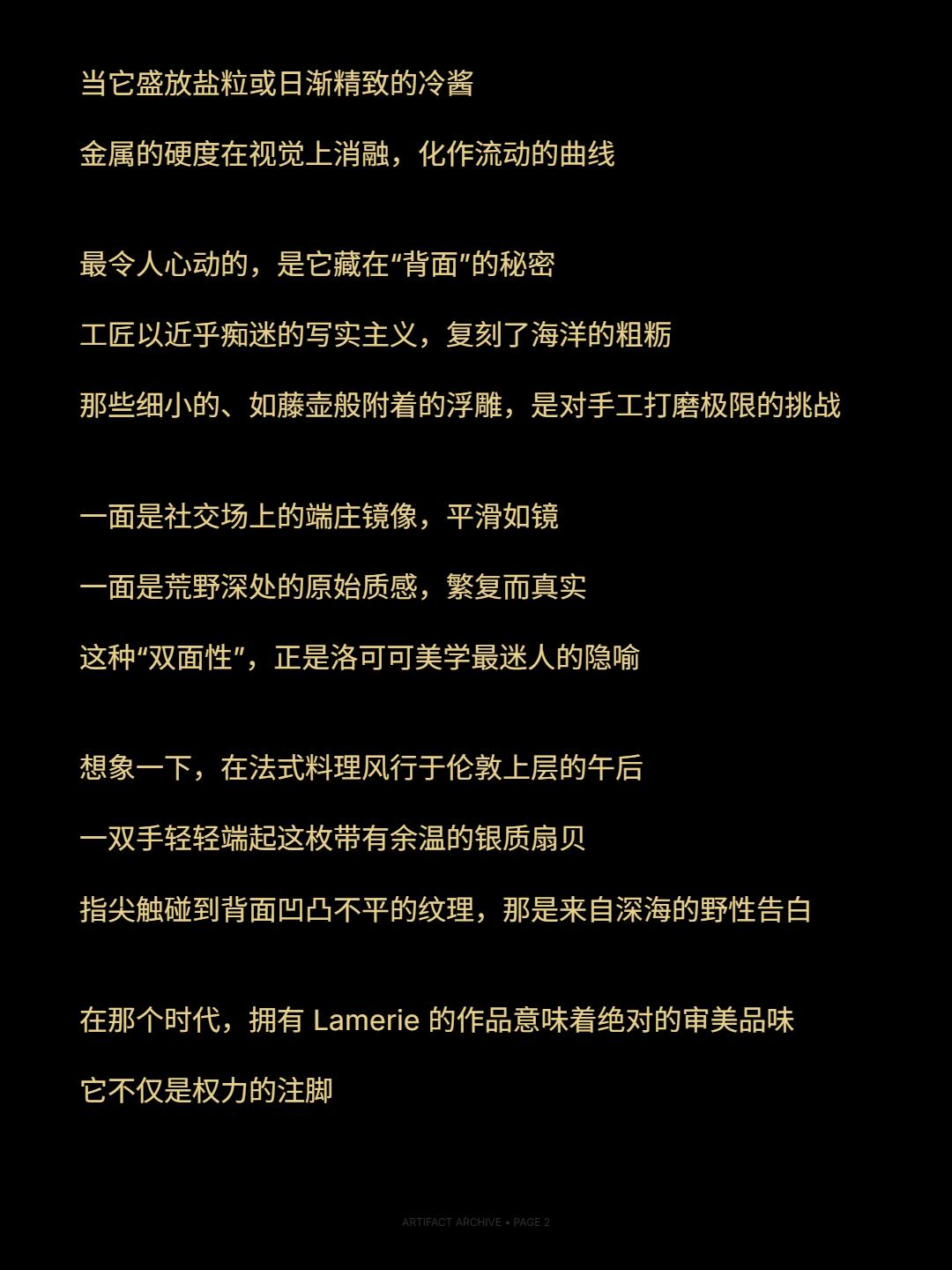 当它盛放盐粒或日渐精致的冷酱
金属的硬度在视觉上消融，化作流动的曲线

最令人心动的，是它藏在“背面”的秘密
工匠以近乎痴迷的写实主义，复刻了海洋的粗粝
那些细小的、如藤壶般附着的浮雕，是对手工打磨极限的挑战

一面是社交场上的端庄镜像，平滑如镜
一面是荒野深处的原始质感，繁复而真实
这种“双面性”，正是洛可可美学最迷人的隐喻

想象一下，在法式料理风行于伦敦上层的午后
一双手轻轻端起这枚带有余温的银质扇贝
指尖触碰到背面凹凸不平的纹理，那是来自深海的野性告白

在那个时代，拥有 Lamerie 的作品意味着绝对的审美品味
它不仅是权力的注脚

ARTIFACT ARCHIVE • PAGE 2